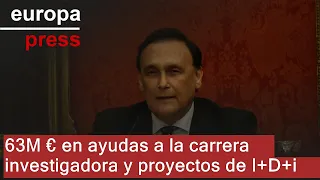 europa
press

63M € en ayudas a la carrera investigadora y proyectos de I+D+i